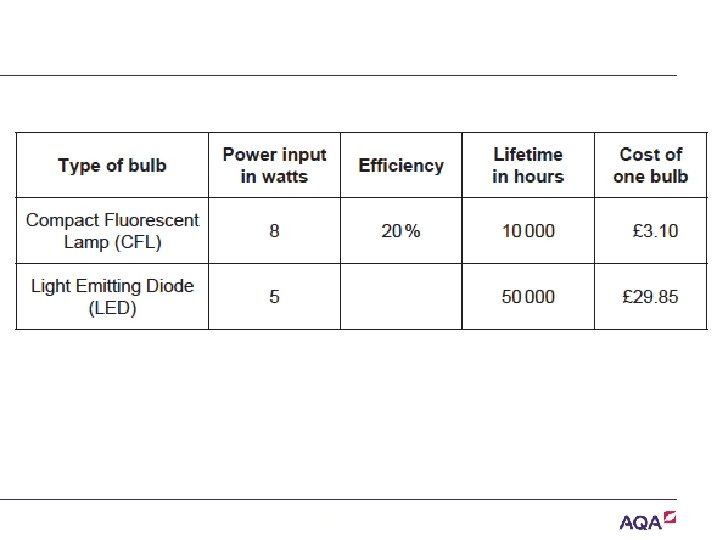 | Type of bulb | Power input in watts | Efficiency | Lifetime in hours | Cost of one bulb |
|---|---|---|---|---|
| Compact Fluorescent Lamp (CFL) | 8 | 20% | 10 000 | £3.10 |
| Light Emitting Diode (LED) | 5 | | 50 000 | £29.85 |

AQA